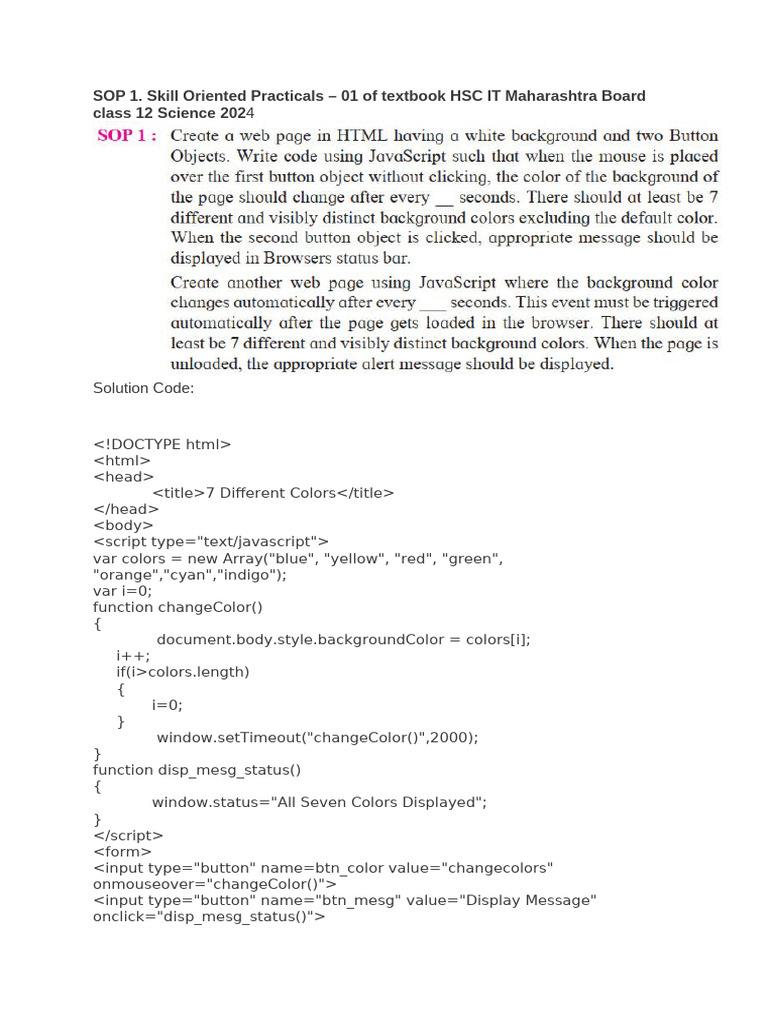 SOP 1. Skill Oriented Practicals – 01 of textbook HSC IT Maharashtra Board class 12 Science 2024

SOP 1 : Create a web page in HTML having a white background and two Button Objects. Write code using JavaScript such that when the mouse is placed over the first button object without clicking, the color of the background of the page should change after every __ seconds. There should at least be 7 different and visibly distinct background colors excluding the default color. When the second button object is clicked, appropriate message should be displayed in Browsers status bar.

Create another web page using JavaScript where the background color changes automatically after every ___ seconds. This event must be triggered automatically after the page gets loaded in the browser. There should at least be 7 different and visibly distinct background colors. When the page is unloaded, the appropriate alert message should be displayed.

Solution Code:

<!DOCTYPE html>
<html>
<head>
<title>7 Different Colors</title>
</head>
<body>
<script type="text/javascript">
var colors = new Array("blue", "yellow", "red", "green", "orange","cyan","indigo");
var i=0;
function changeColor()
{
document.body.style.backgroundColor = colors[i];
i++;
if(i>colors.length)
{
i=0;
}
window.setTimeout("changeColor()",2000);
}
function disp_mesg_status()
{
window.status="All Seven Colors Displayed";
}
</script>
<form>
<input type="button" name=btn_color value="changecolors" onmouseover="changeColor()">
<input type="button" name="btn_mesg" value="Display Message" onclick="disp_mesg_status()">